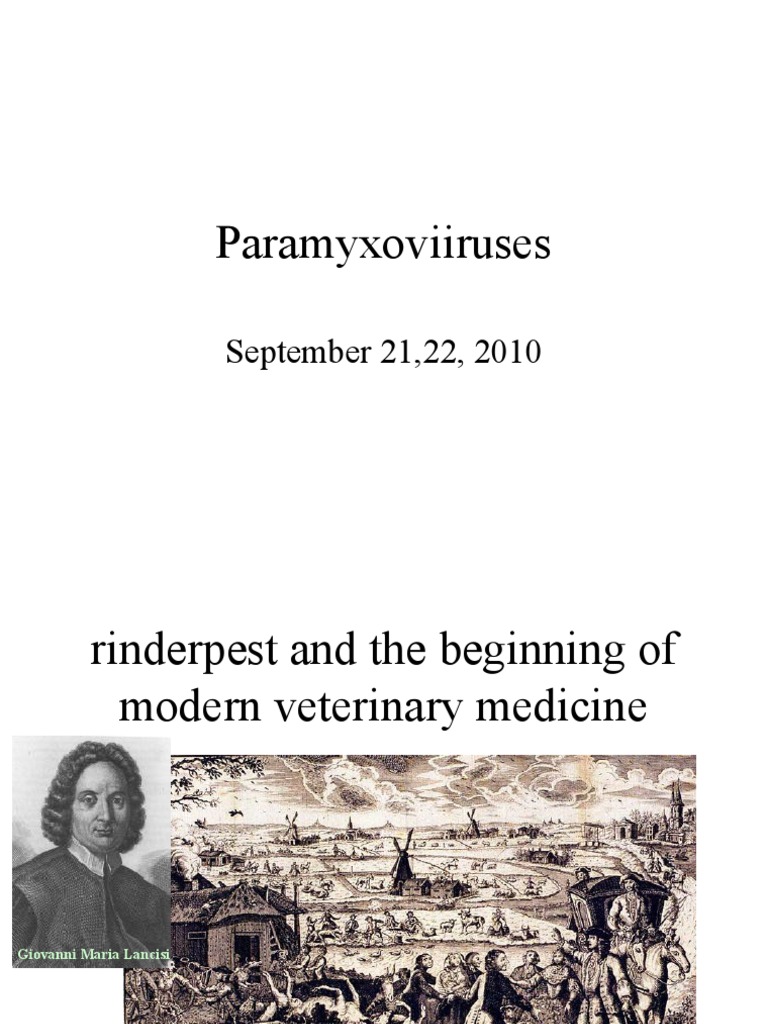 Paramyxoviiruses

September 21,22, 2010

rinderpest and the beginning of modern veterinary medicine

Giovanni Maria Lancisi